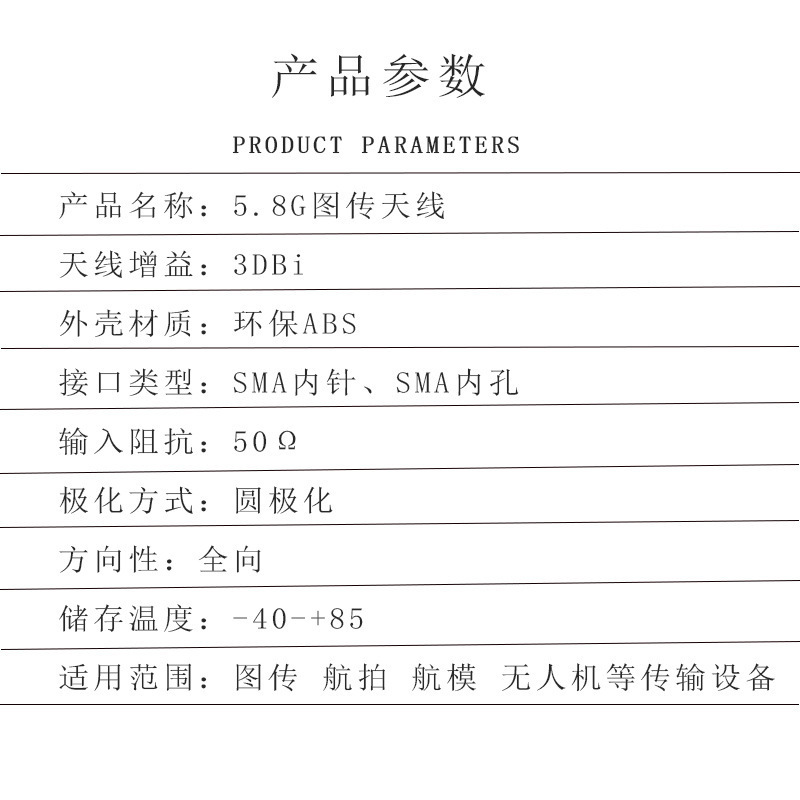 产品参数

PRODUCT PARAMETERS

产品名称：5.8G图传天线

天线增益：3DBi

外壳材质：环保ABS

接口类型：SMA内针、SMA内孔

输入阻抗：50Ω

极化方式：圆极化

方向性：全向

储存温度：-40-+85

适用范围：图传 航拍 航模 无人机等传输设备